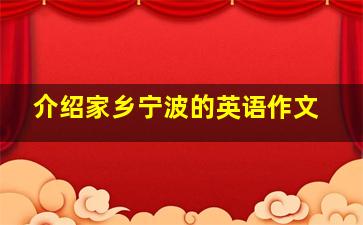 介绍家乡宁波的英语作文